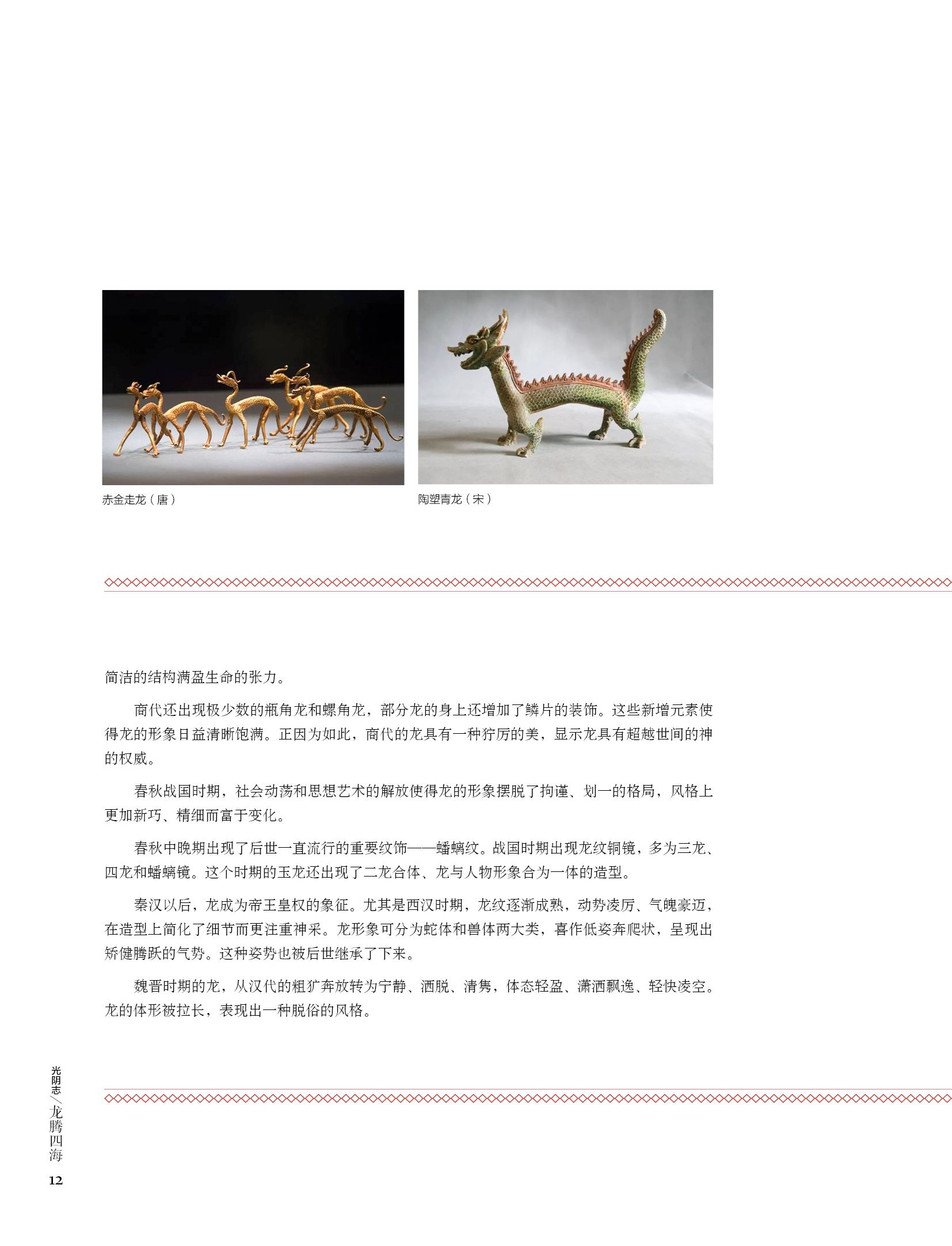 赤金走龙（唐）

陶塑青龙（宋）

简洁的结构满盈生命的张力。

商代还出现极少数的瓶角龙和螺角龙，部分龙的身上还增加了鳞片的装饰。这些新增元素使得龙的形象日益清晰饱满。正因为如此，商代的龙具有一种狞厉的美，显示龙具有超越世间的神的权威。

春秋战国时期，社会动荡和思想艺术的解放使得龙的形象摆脱了拘谨、划一的格局，风格上更加新巧、精细而富于变化。

春秋中晚期出现了后世一直流行的重要纹饰——蟠螭纹。战国时期出现龙纹铜镜，多为三龙、四龙和蟠螭镜。这个时期的玉龙还出现了二龙合体、龙与人物形象合为一体的造型。

秦汉以后，龙成为帝王皇权的象征。尤其是西汉时期，龙纹逐渐成熟，动势凌厉、气魄豪迈，在造型上简化了细节而更注重神采。龙形象可分为蛇体和兽体两大类，喜作低姿奔爬状，呈现出矫健腾跃的气势。这种姿势也被后世继承了下来。

魏晋时期的龙，从汉代的粗犷奔放转为宁静、洒脱、清隽，体态轻盈、潇洒飘逸、轻快凌空。龙的体形被拉长，表现出一种脱俗的风格。

光阴志／龙腾四海
12